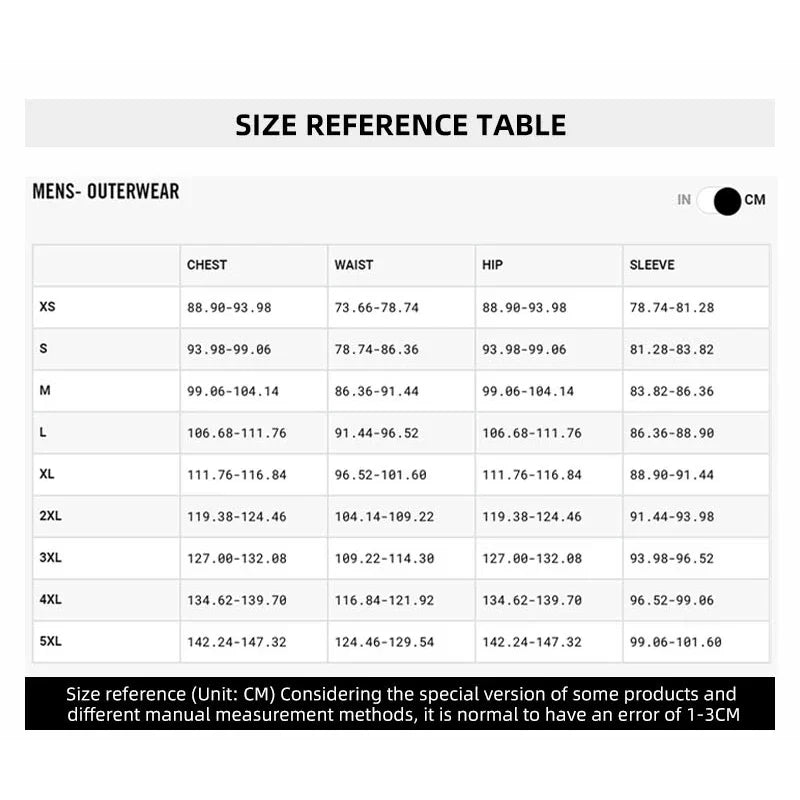 SIZE REFERENCE TABLE

MENS- OUTERWEAR

IN CM

| | CHEST | WAIST | HIP | SLEEVE |
|---|---|---|---|---|
| XS | 88.90-93.98 | 73.66-78.74 | 88.90-93.98 | 78.74-81.28 |
| S | 93.98-99.06 | 78.74-86.36 | 93.98-99.06 | 81.28-83.82 |
| M | 99.06-104.14 | 86.36-91.44 | 99.06-104.14 | 83.82-86.36 |
| L | 106.68-111.76 | 91.44-96.52 | 106.68-111.76 | 86.36-88.90 |
| XL | 111.76-116.84 | 96.52-101.60 | 111.76-116.84 | 88.90-91.44 |
| 2XL | 119.38-124.46 | 104.14-109.22 | 119.38-124.46 | 91.44-93.98 |
| 3XL | 127.00-132.08 | 109.22-114.30 | 127.00-132.08 | 93.98-96.52 |
| 4XL | 134.62-139.70 | 116.84-121.92 | 134.62-139.70 | 96.52-99.06 |
| 5XL | 142.24-147.32 | 124.46-129.54 | 142.24-147.32 | 99.06-101.60 |

Size reference (Unit: CM) Considering the special version of some products and different manual measurement methods, it is normal to have an error of 1-3CM